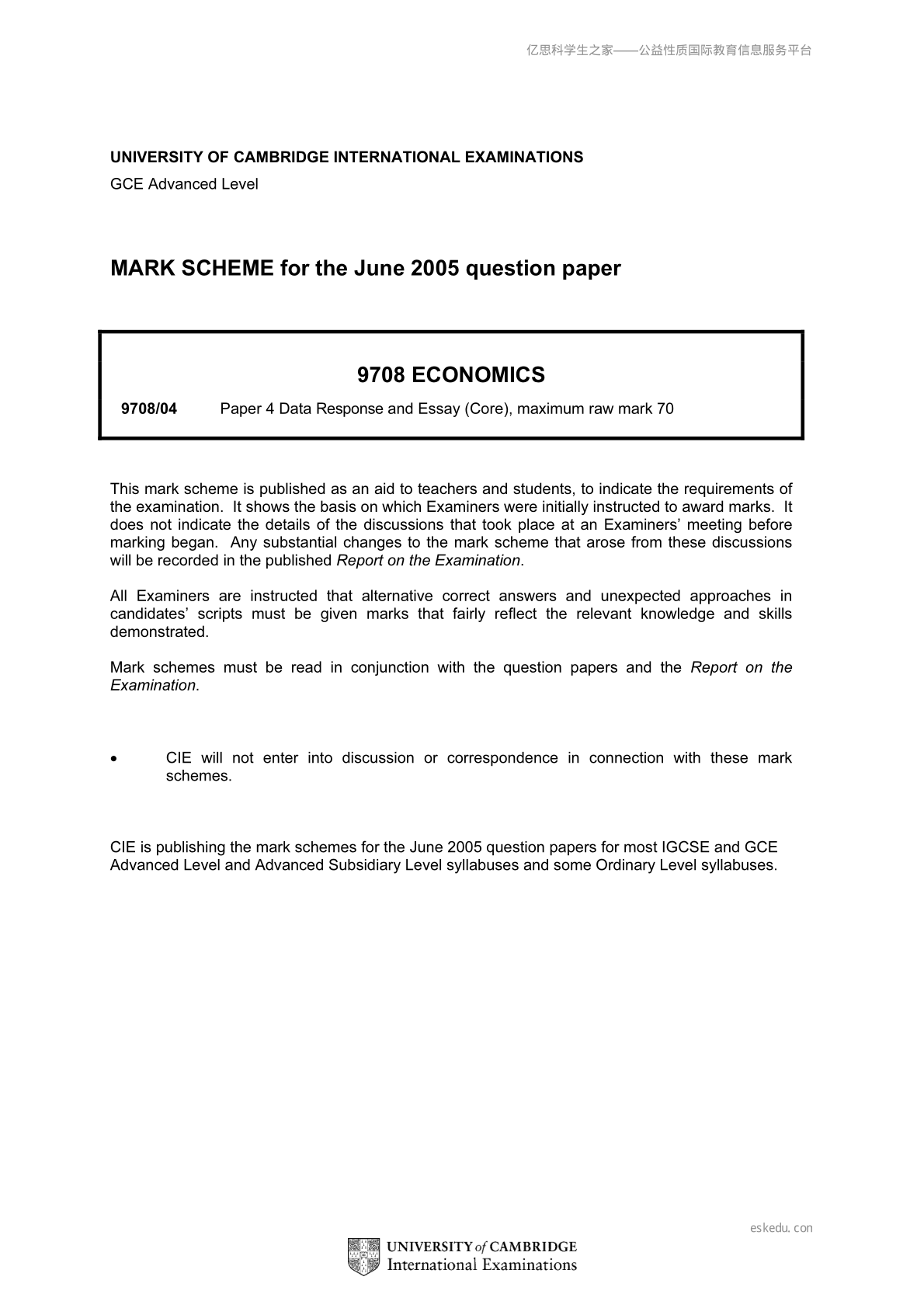 亿思科学生之家——公益性质国际教育信息服务平台

UNIVERSITY OF CAMBRIDGE INTERNATIONAL EXAMINATIONS

GCE Advanced Level

MARK SCHEME for the June 2005 question paper

9708 ECONOMICS

9708/04 Paper 4 Data Response and Essay (Core), maximum raw mark 70

This mark scheme is published as an aid to teachers and students, to indicate the requirements of the examination. It shows the basis on which Examiners were initially instructed to award marks. It does not indicate the details of the discussions that took place at an Examiners' meeting before marking began. Any substantial changes to the mark scheme that arose from these discussions will be recorded in the published Report on the Examination.

All Examiners are instructed that alternative correct answers and unexpected approaches in candidates' scripts must be given marks that fairly reflect the relevant knowledge and skills demonstrated.

Mark schemes must be read in conjunction with the question papers and the Report on the Examination.

• CIE will not enter into discussion or correspondence in connection with these mark schemes.

CIE is publishing the mark schemes for the June 2005 question papers for most IGCSE and GCE Advanced Level and Advanced Subsidiary Level syllabuses and some Ordinary Level syllabuses.

eskedu.con

UNIVERSITY of CAMBRIDGE
International Examinations